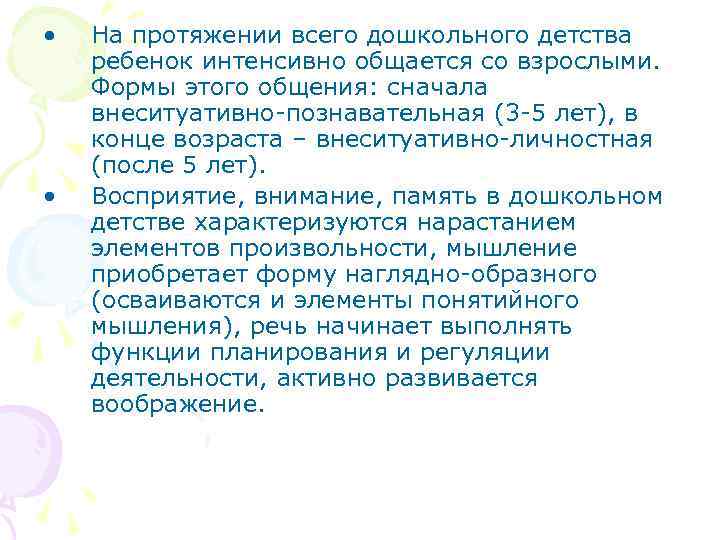 • На протяжении всего дошкольного детства ребенок интенсивно общается со взрослыми. Формы этого общения: сначала внеситуативно-познавательная (3-5 лет), в конце возраста – внеситуативно-личностная (после 5 лет).

• Восприятие, внимание, память в дошкольном детстве характеризуются нарастанием элементов произвольности, мышление приобретает форму наглядно-образного (осваиваются и элементы понятийного мышления), речь начинает выполнять функции планирования и регуляции деятельности, активно развивается воображение.